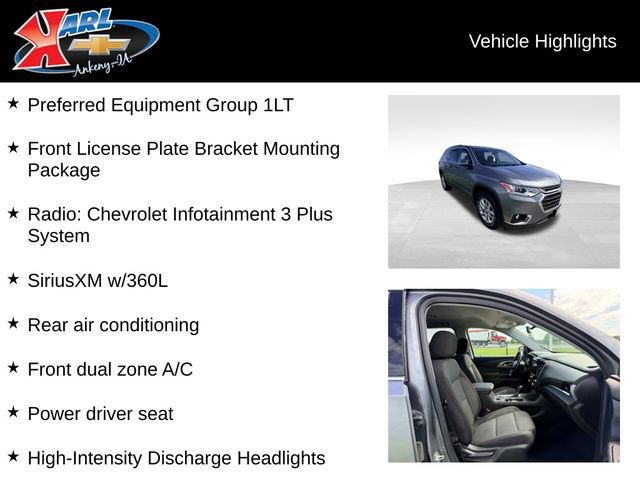 KARL
Ankeny-IA

Vehicle Highlights

★ Preferred Equipment Group 1LT

★ Front License Plate Bracket Mounting Package

★ Radio: Chevrolet Infotainment 3 Plus System

★ SiriusXM w/360L

★ Rear air conditioning

★ Front dual zone A/C

★ Power driver seat

★ High-Intensity Discharge Headlights